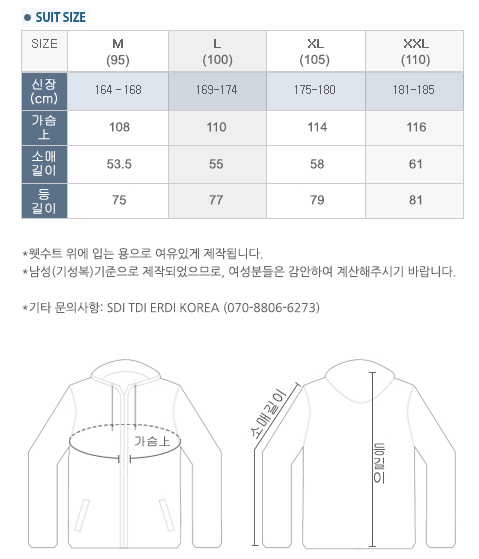 ● SUIT SIZE

| SIZE | M (95) | L (100) | XL (105) | XXL (110) |
|---|---|---|---|---|
| 신장 (cm) | 164 - 168 | 169-174 | 175-180 | 181-185 |
| 가슴 上 | 108 | 110 | 114 | 116 |
| 소매 길이 | 53.5 | 55 | 58 | 61 |
| 등 길이 | 75 | 77 | 79 | 81 |

*웻수트 위에 입는 용으로 여유있게 제작됩니다.
*남성(기성복)기준으로 제작되었으므로, 여성분들은 감안하여 계산해주시기 바랍니다.

*기타 문의사항: SDI TDI ERDI KOREA (070-8806-6273)

가슴上

소매길이

등길이